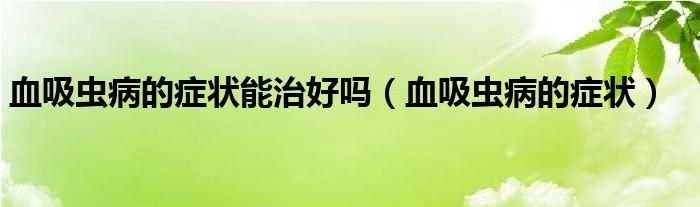 血吸虫病的症状能治好吗（血吸虫病的症状）